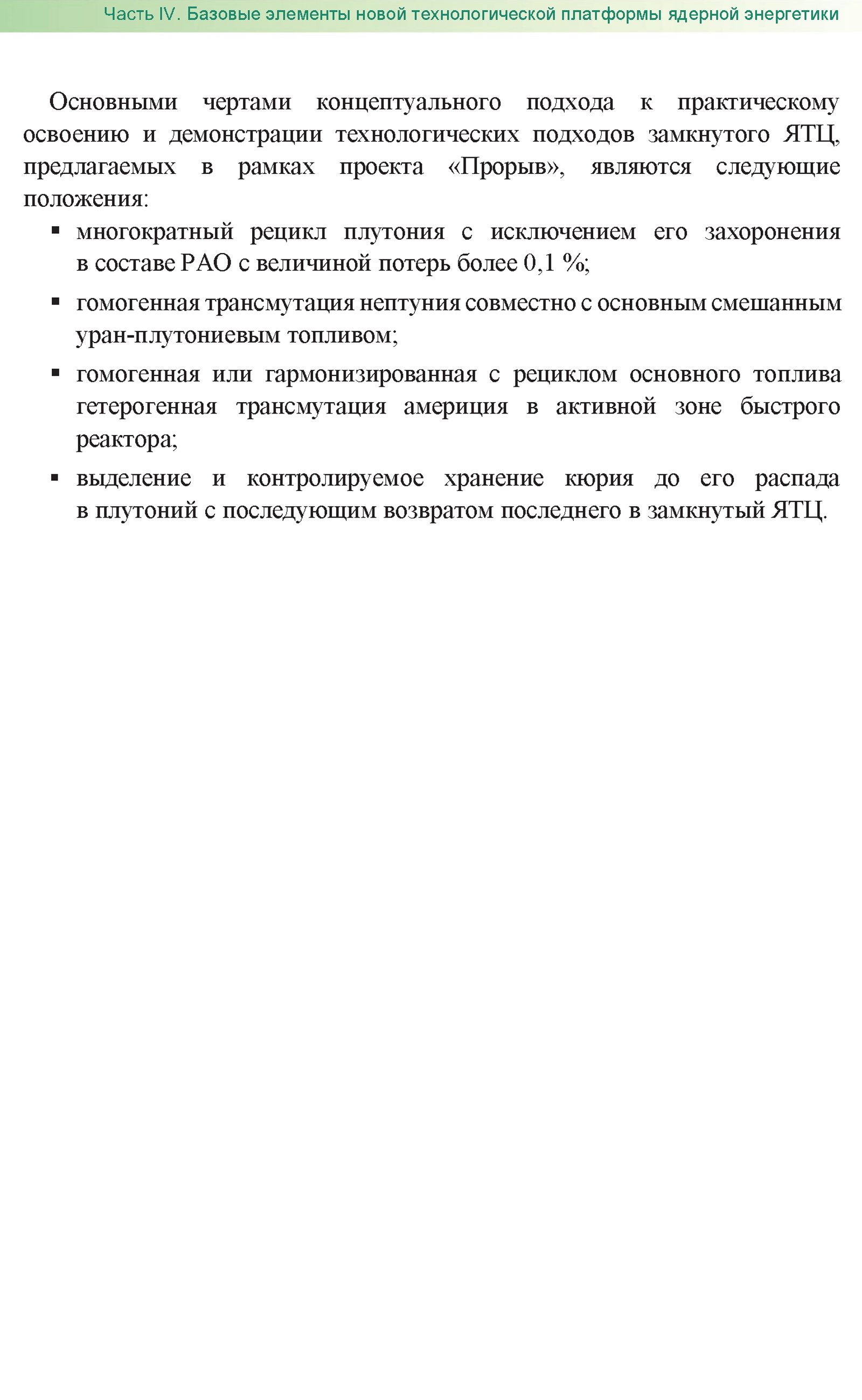 Часть IV. Базовые элементы новой технологической платформы ядерной энергетики

Основными чертами концептуального подхода к практическому освоению и демонстрации технологических подходов замкнутого ЯТЦ, предлагаемых в рамках проекта «Прорыв», являются следующие положения:

▪ многократный рецикл плутония с исключением его захоронения в составе РАО с величиной потерь более 0,1 %;

▪ гомогенная трансмутация нептуния совместно с основным смешанным уран-плутониевым топливом;

▪ гомогенная или гармонизированная с рециклом основного топлива гетерогенная трансмутация америция в активной зоне быстрого реактора;

▪ выделение и контролируемое хранение кюрия до его распада в плутоний с последующим возвратом последнего в замкнутый ЯТЦ.